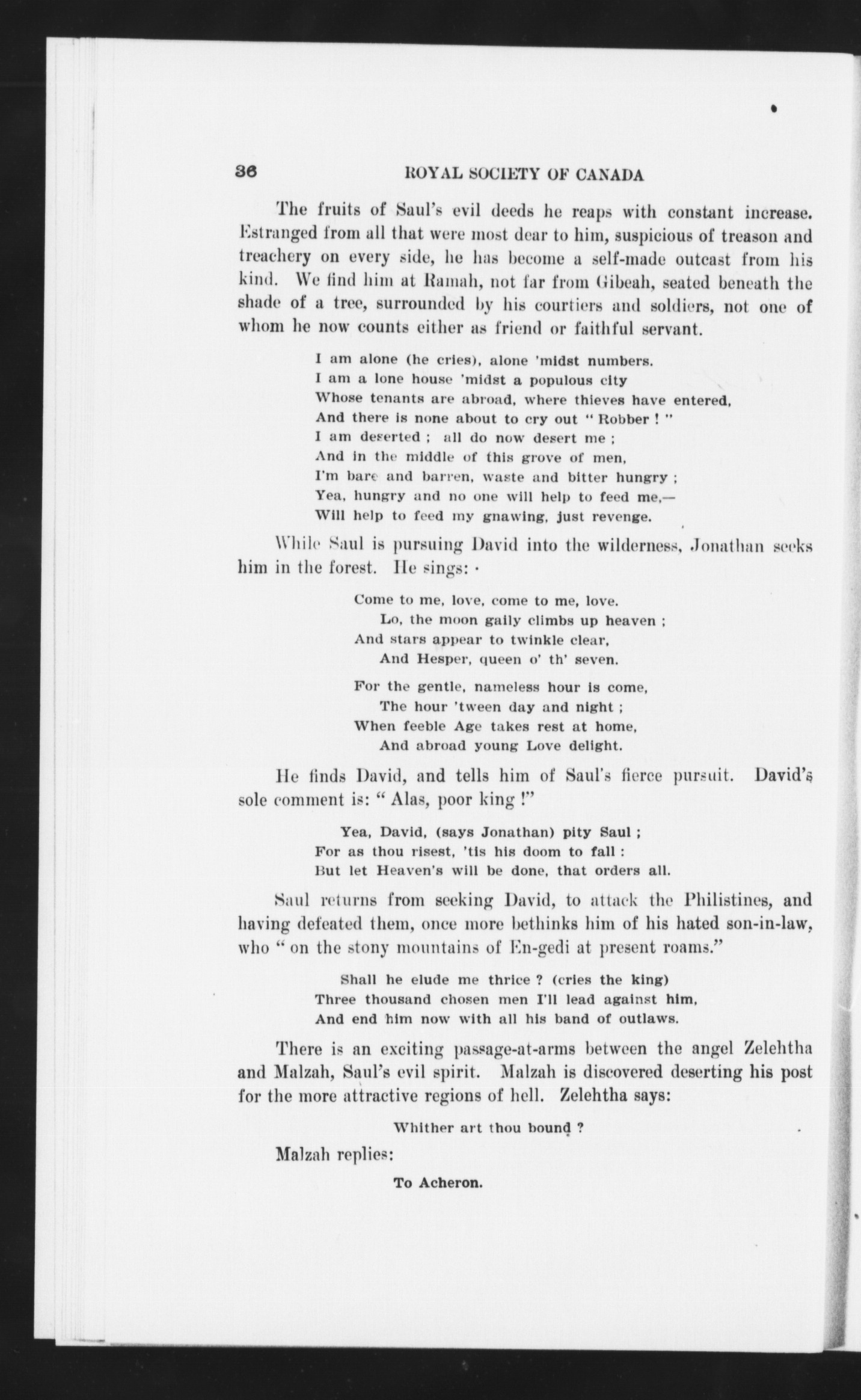 36 ROYAL SOCIETY OF CANADA

The fruits of Saul's evil deeds he reaps with constant increase. Estranged from all that were most dear to him, suspicious of treason and treachery on every side, he has become a self-made outcast from his kind. We find him at Ramah, not far from Gibeah, seated beneath the shade of a tree, surrounded by his courtiers and soldiers, not one of whom he now counts either as friend or faithful servant.

I am alone (he cries), alone 'midst numbers.
I am a lone house 'midst a populous city
Whose tenants are abroad, where thieves have entered,
And there is none about to cry out "Robber!"
I am deserted; all do now desert me;
And in the middle of this grove of men,
I'm bare and barren, waste and bitter hungry;
Yea, hungry and no one will help to feed me,—
Will help to feed my gnawing, just revenge.

While Saul is pursuing David into the wilderness, Jonathan seeks him in the forest. He sings:

Come to me, love, come to me, love.
Lo, the moon gaily climbs up heaven;
And stars appear to twinkle clear,
And Hesper, queen o' th' seven.

For the gentle, nameless hour is come,
The hour 'tween day and night;
When feeble Age takes rest at home,
And abroad young Love delight.

He finds David, and tells him of Saul's fierce pursuit. David's sole comment is: "Alas, poor king!"

Yea, David, (says Jonathan) pity Saul;
For as thou risest, 'tis his doom to fall:
But let Heaven's will be done, that orders all.

Saul returns from seeking David, to attack the Philistines, and having defeated them, once more bethinks him of his hated son-in-law, who "on the stony mountains of En-gedi at present roams."

Shall he elude me thrice? (cries the king)
Three thousand chosen men I'll lead against him,
And end him now with all his band of outlaws.

There is an exciting passage-at-arms between the angel Zelehtha and Malzah, Saul's evil spirit. Malzah is discovered deserting his post for the more attractive regions of hell. Zelehtha says:

Whither art thou bound?

Malzah replies:

To Acheron.